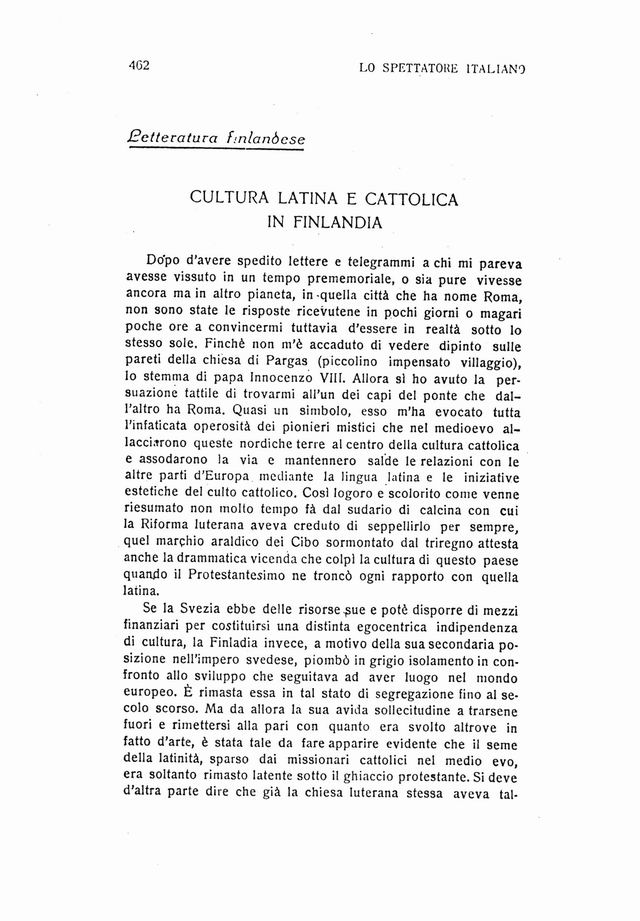 462 LO SPETTATORE ITALIANO

Letteratura finlandese

CULTURA LATINA E CATTOLICA IN FINLANDIA

Dopo d'avere spedito lettere e telegrammi a chi mi pareva avesse vissuto in un tempo prememoriale, o sia pure vivesse ancora ma in altro pianeta, in quella città che ha nome Roma, non sono state le risposte ricevutene in pochi giorni o magari poche ore a convincermi tuttavia d'essere in realtà sotto lo stesso sole. Finchè non m'è accaduto di vedere dipinto sulle pareti della chiesa di Pargas (piccolino impensato villaggio), lo stemma di papa Innocenzo VIII. Allora sì ho avuto la persuazione tattile di trovarmi all'un dei capi del ponte che dall'altro ha Roma. Quasi un simbolo, esso m'ha evocato tutta l'infaticata operosità dei pionieri mistici che nel medioevo allacciarono queste nordiche terre al centro della cultura cattolica e assodarono la via e mantennero salde le relazioni con le altre parti d'Europa mediante la lingua latina e le iniziative estetiche del culto cattolico. Così logoro e scolorito come venne riesumato non molto tempo fà dal sudario di calcina con cui la Riforma luterana aveva creduto di seppellirlo per sempre, quel marchio araldico dei Cibo sormontato dal triregno attesta anche la drammatica vicenda che colpì la cultura di questo paese quando il Protestantesimo ne troncò ogni rapporto con quella latina.

Se la Svezia ebbe delle risorse sue e potè disporre di mezzi finanziari per costituirsi una distinta egocentrica indipendenza di cultura, la Finladia invece, a motivo della sua secondaria posizione nell'impero svedese, piombò in grigio isolamento in confronto allo sviluppo che seguitava ad aver luogo nel mondo europeo. È rimasta essa in tal stato di segregazione fino al secolo scorso. Ma da allora la sua avida sollecitudine a trarsene fuori e rimettersi alla pari con quanto era svolto altrove in fatto d'arte, è stata tale da fare apparire evidente che il seme della latinità, sparso dai missionari cattolici nel medio evo, era soltanto rimasto latente sotto il ghiaccio protestante. Si deve d'altra parte dire che già la chiesa luterana stessa aveva tal-